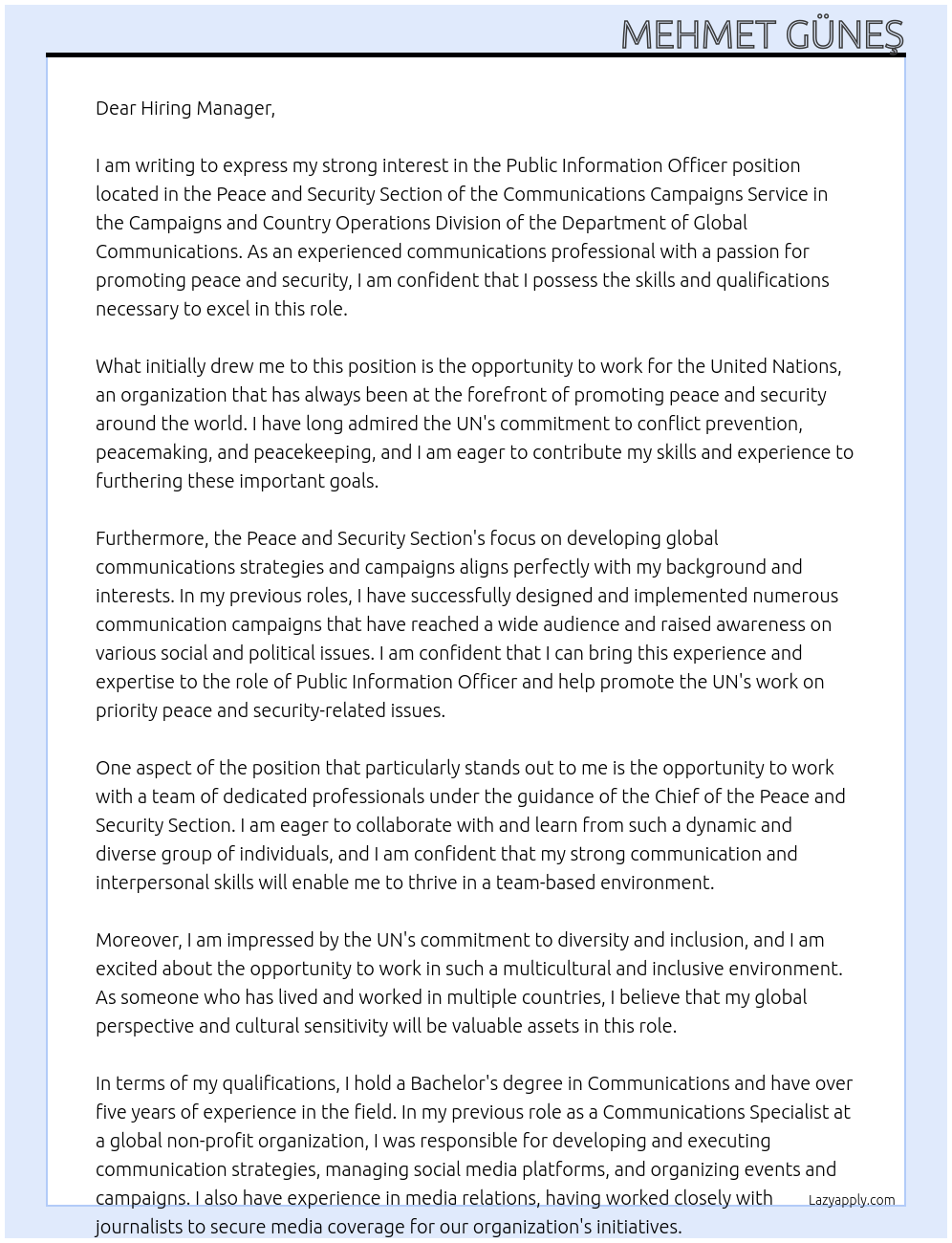 MEHMET GÜNEŞ

Dear Hiring Manager,

I am writing to express my strong interest in the Public Information Officer position located in the Peace and Security Section of the Communications Campaigns Service in the Campaigns and Country Operations Division of the Department of Global Communications. As an experienced communications professional with a passion for promoting peace and security, I am confident that I possess the skills and qualifications necessary to excel in this role.

What initially drew me to this position is the opportunity to work for the United Nations, an organization that has always been at the forefront of promoting peace and security around the world. I have long admired the UN's commitment to conflict prevention, peacemaking, and peacekeeping, and I am eager to contribute my skills and experience to furthering these important goals.

Furthermore, the Peace and Security Section's focus on developing global communications strategies and campaigns aligns perfectly with my background and interests. In my previous roles, I have successfully designed and implemented numerous communication campaigns that have reached a wide audience and raised awareness on various social and political issues. I am confident that I can bring this experience and expertise to the role of Public Information Officer and help promote the UN's work on priority peace and security-related issues.

One aspect of the position that particularly stands out to me is the opportunity to work with a team of dedicated professionals under the guidance of the Chief of the Peace and Security Section. I am eager to collaborate with and learn from such a dynamic and diverse group of individuals, and I am confident that my strong communication and interpersonal skills will enable me to thrive in a team-based environment.

Moreover, I am impressed by the UN's commitment to diversity and inclusion, and I am excited about the opportunity to work in such a multicultural and inclusive environment. As someone who has lived and worked in multiple countries, I believe that my global perspective and cultural sensitivity will be valuable assets in this role.

In terms of my qualifications, I hold a Bachelor's degree in Communications and have over five years of experience in the field. In my previous role as a Communications Specialist at a global non-profit organization, I was responsible for developing and executing communication strategies, managing social media platforms, and organizing events and campaigns. I also have experience in media relations, having worked closely with journalists to secure media coverage for our organization's initiatives.

Lazyapply.com